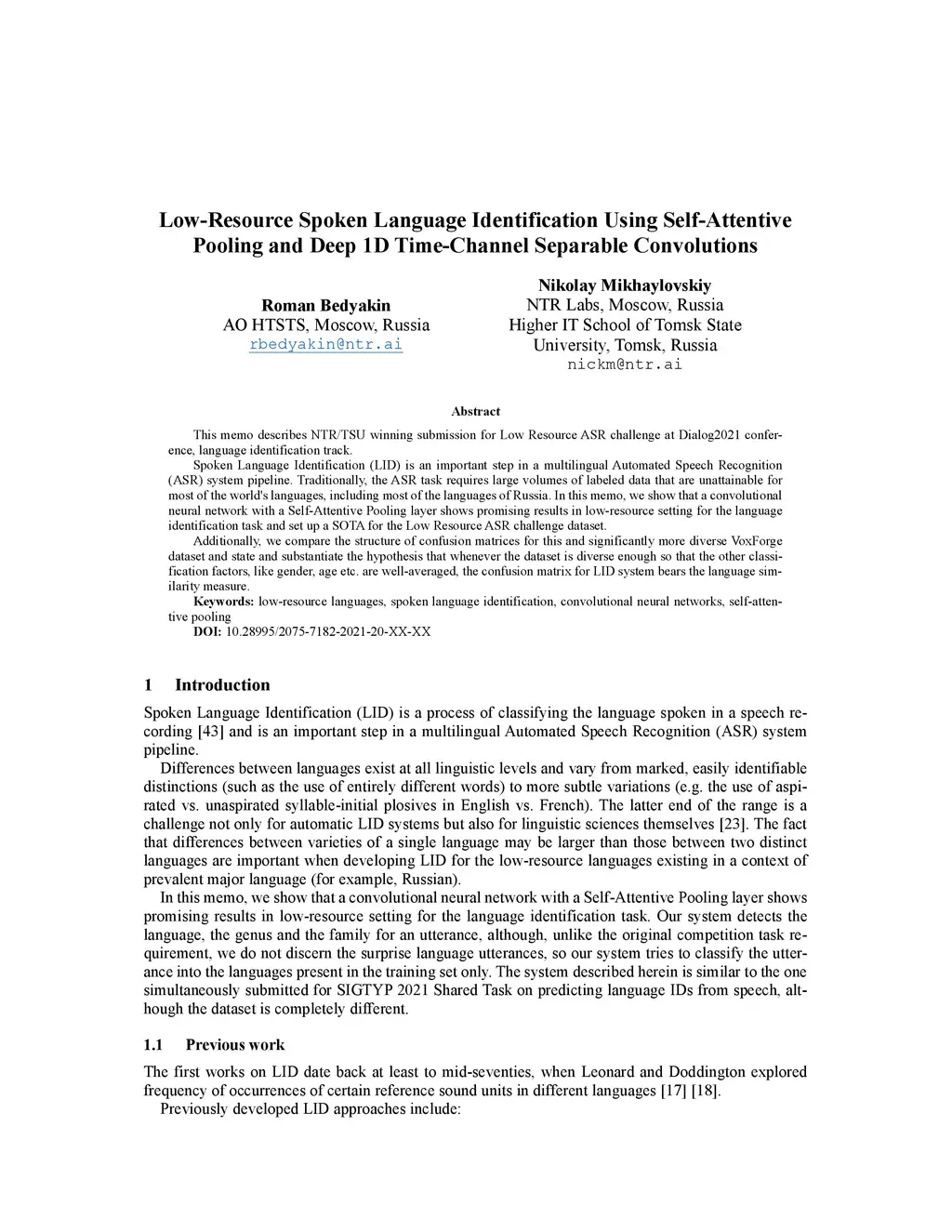 Low-Resource Spoken Language Identification Using Self-Attentive Pooling and Deep 1D Time-Channel Separable Convolutions

Roman Bedyakin
AO HTSTS, Moscow, Russia
rbedyakin@ntr.ai

Nikolay Mikhaylovskiy
NTR Labs, Moscow, Russia
Higher IT School of Tomsk State University, Tomsk, Russia
nickm@ntr.ai

Abstract

This memo describes NTR/TSU winning submission for Low Resource ASR challenge at Dialog2021 conference, language identification track.

Spoken Language Identification (LID) is an important step in a multilingual Automated Speech Recognition (ASR) system pipeline. Traditionally, the ASR task requires large volumes of labeled data that are unattainable for most of the world's languages, including most of the languages of Russia. In this memo, we show that a convolutional neural network with a Self-Attentive Pooling layer shows promising results in low-resource setting for the language identification task and set up a SOTA for the Low Resource ASR challenge dataset.

Additionally, we compare the structure of confusion matrices for this and significantly more diverse VoxForge dataset and state and substantiate the hypothesis that whenever the dataset is diverse enough so that the other classification factors, like gender, age etc. are well-averaged, the confusion matrix for LID system bears the language similarity measure.

Keywords: low-resource languages, spoken language identification, convolutional neural networks, self-attentive pooling

DOI: 10.28995/2075-7182-2021-20-XX-XX

1 Introduction

Spoken Language Identification (LID) is a process of classifying the language spoken in a speech recording [43] and is an important step in a multilingual Automated Speech Recognition (ASR) system pipeline.

Differences between languages exist at all linguistic levels and vary from marked, easily identifiable distinctions (such as the use of entirely different words) to more subtle variations (e.g. the use of aspirated vs. unaspirated syllable-initial plosives in English vs. French). The latter end of the range is a challenge not only for automatic LID systems but also for linguistic sciences themselves [23]. The fact that differences between varieties of a single language may be larger than those between two distinct languages are important when developing LID for the low-resource languages existing in a context of prevalent major language (for example, Russian).

In this memo, we show that a convolutional neural network with a Self-Attentive Pooling layer shows promising results in low-resource setting for the language identification task. Our system detects the language, the genus and the family for an utterance, although, unlike the original competition task requirement, we do not discern the surprise language utterances, so our system tries to classify the utterance into the languages present in the training set only. The system described herein is similar to the one simultaneously submitted for SIGTYP 2021 Shared Task on predicting language IDs from speech, although the dataset is completely different.

1.1 Previous work

The first works on LID date back at least to mid-seventies, when Leonard and Doddington explored frequency of occurrences of certain reference sound units in different languages [17] [18].

Previously developed LID approaches include: